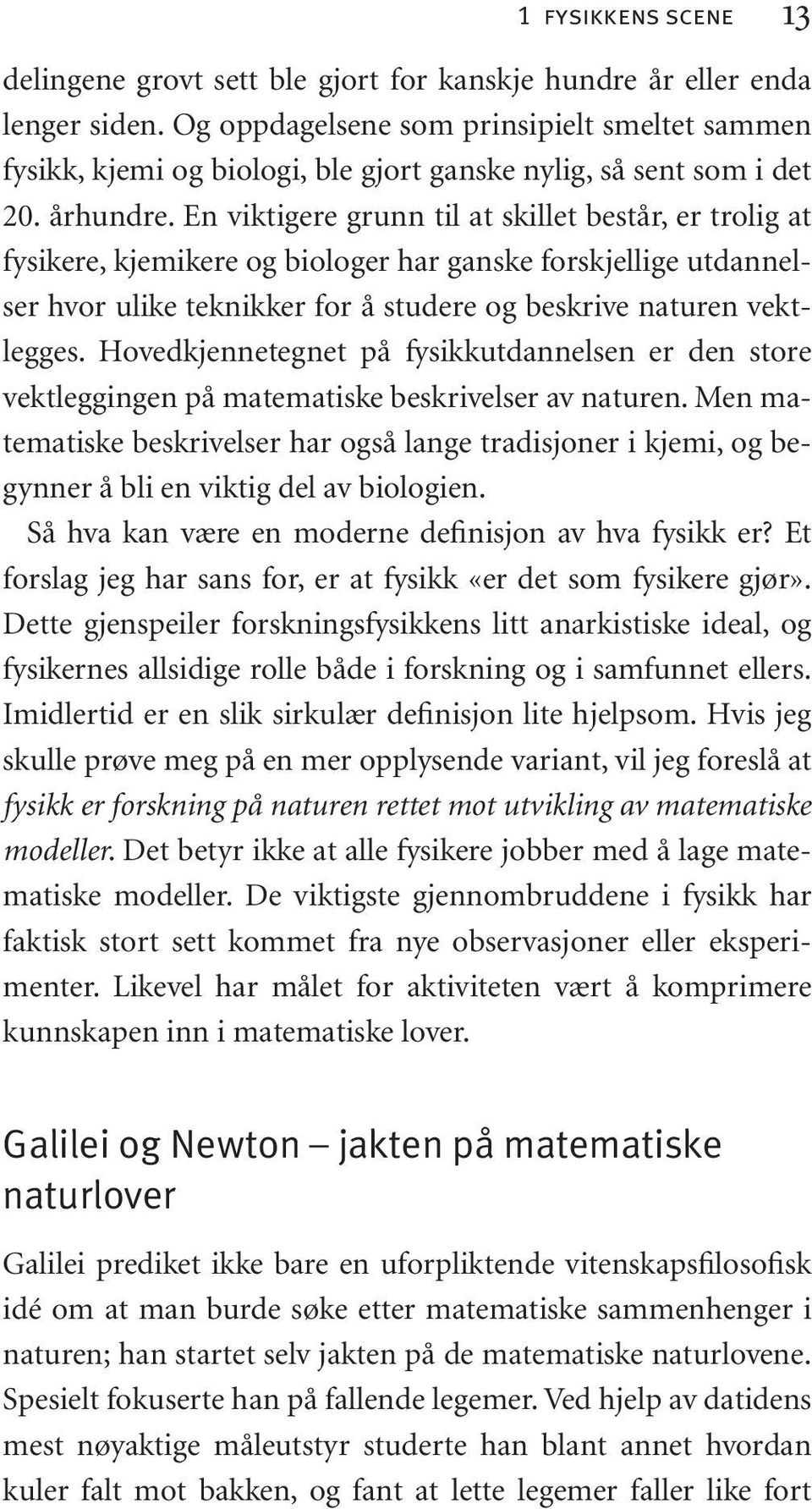 1 FYSIKKENS SCENE 13

delingene grovt sett ble gjort for kanskje hundre år eller enda lenger siden. Og oppdagelsene som prinsipielt smeltet sammen fysikk, kjemi og biologi, ble gjort ganske nylig, så sent som i det 20. århundre. En viktigere grunn til at skillet består, er trolig at fysikere, kjemikere og biologer har ganske forskjellige utdannelser hvor ulike teknikker for å studere og beskrive naturen vektlegges. Hovedkjennetegnet på fysikkutdannelsen er den store vektleggingen på matematiske beskrivelser av naturen. Men matematiske beskrivelser har også lange tradisjoner i kjemi, og begynner å bli en viktig del av biologien.

Så hva kan være en moderne definisjon av hva fysikk er? Et forslag jeg har sans for, er at fysikk «er det som fysikere gjør». Dette gjenspeiler forskningsfysikkens litt anarkistiske ideal, og fysikernes allsidige rolle både i forskning og i samfunnet ellers. Imidlertid er en slik sirkulær definisjon lite hjelpsom. Hvis jeg skulle prøve meg på en mer opplysende variant, vil jeg foreslå at fysikk er forskning på naturen rettet mot utvikling av matematiske modeller. Det betyr ikke at alle fysikere jobber med å lage matematiske modeller. De viktigste gjennombruddene i fysikk har faktisk stort sett kommet fra nye observasjoner eller eksperimenter. Likevel har målet for aktiviteten vært å komprimere kunnskapen inn i matematiske lover.

Galilei og Newton – jakten på matematiske naturlover

Galilei prediket ikke bare en uforpliktende vitenskapsfilosofisk idé om at man burde søke etter matematiske sammenhenger i naturen; han startet selv jakten på de matematiske naturlovene. Spesielt fokuserte han på fallende legemer. Ved hjelp av datidens mest nøyaktige måleutstyr studerte han blant annet hvordan kuler falt mot bakken, og fant at lette legemer faller like fort